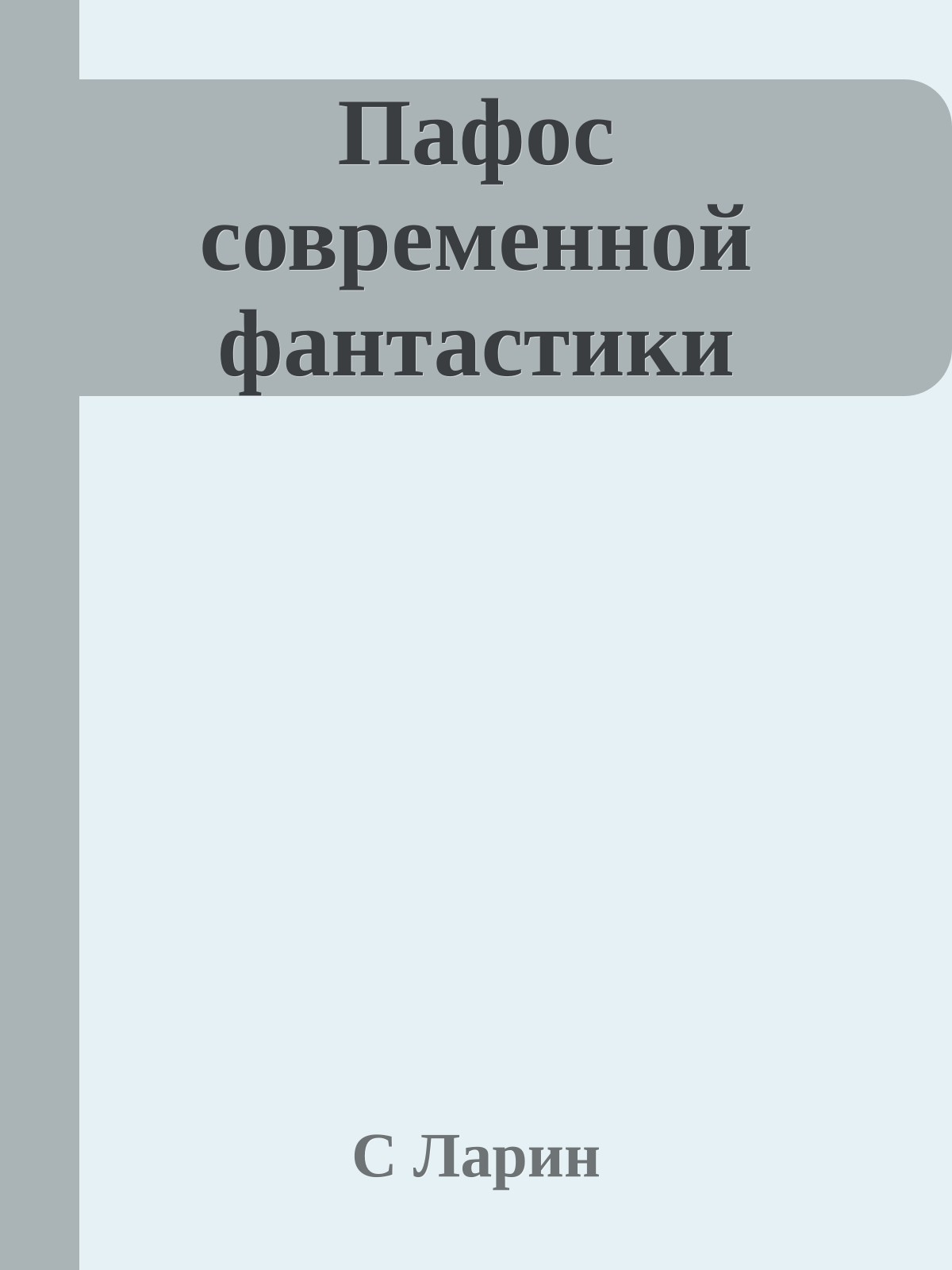 Пафос современной фантастики

С Ларин